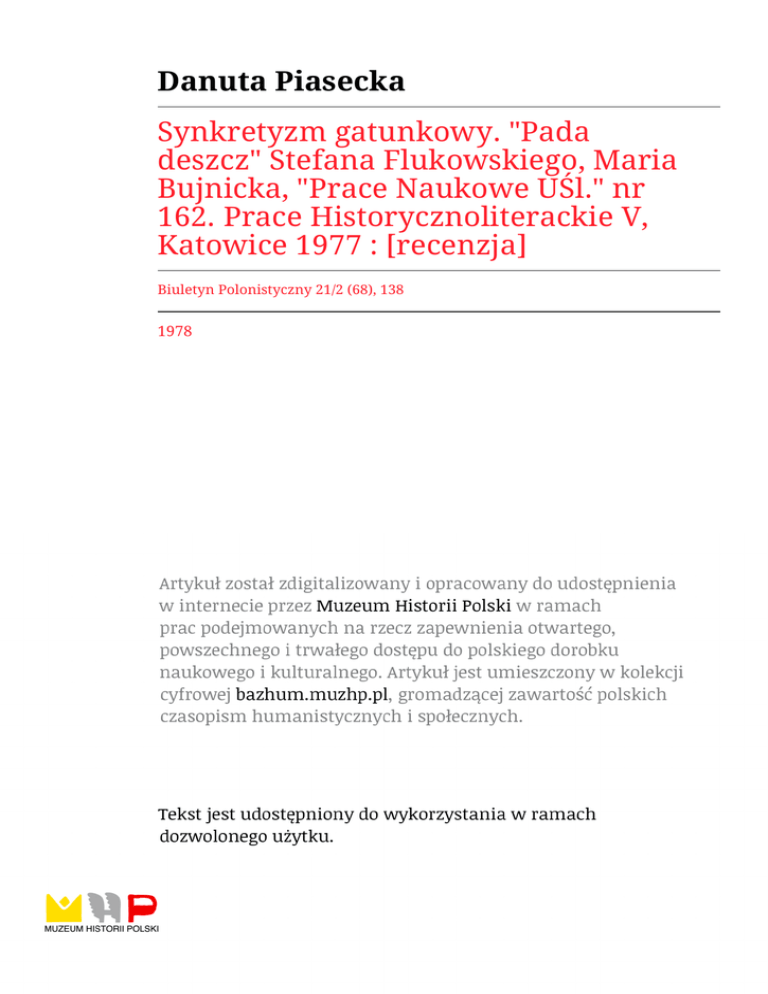 Danuta Piasecka

Synkretyzm gatunkowy. "Pada deszcz" Stefana Flukowskiego, Maria Bujnicka, "Prace Naukowe UŚl." nr 162. Prace Historycznoliterackie V, Katowice 1977 : [recenzja]

Biuletyn Polonistyczny 21/2 (68), 138

1978

Artykuł został zdigitalizowany i opracowany do udostępnienia w internecie przez Muzeum Historii Polski w ramach prac podejmowanych na rzecz zapewnienia otwartego, powszechnego i trwałego dostępu do polskiego dorobku naukowego i kulturalnego. Artykuł jest umieszczony w kolekcji cyfrowej bazhum.muzhp.pl, gromadzącej zawartość polskich czasopism humanistycznych i społecznych.

Tekst jest udostępniony do wykorzystania w ramach dozwolonego użytku.

MUZEUM HISTORII POLSKI